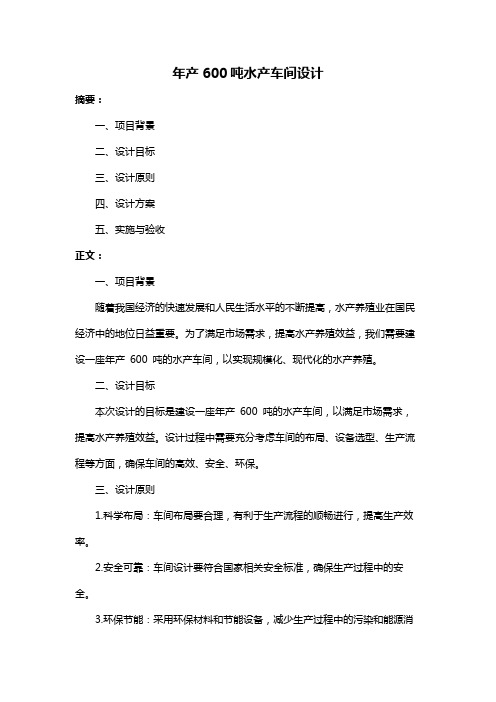 年产 600 吨水产车间设计

摘要：

一、项目背景

二、设计目标

三、设计原则

四、设计方案

五、实施与验收

正文：

一、项目背景

随着我国经济的快速发展和人民生活水平的不断提高，水产养殖业在国民经济中的地位日益重要。为了满足市场需求，提高水产养殖效益，我们需要建设一座年产 600 吨的水产车间，以实现规模化、现代化的水产养殖。

二、设计目标

本次设计的目标是建设一座年产 600 吨的水产车间，以满足市场需求，提高水产养殖效益。设计过程中需要充分考虑车间的布局、设备选型、生产流程等方面，确保车间的高效、安全、环保。

三、设计原则

1.科学布局：车间布局要合理，有利于生产流程的顺畅进行，提高生产效率。

2.安全可靠：车间设计要符合国家相关安全标准，确保生产过程中的安全。

3.环保节能：采用环保材料和节能设备，减少生产过程中的污染和能源消